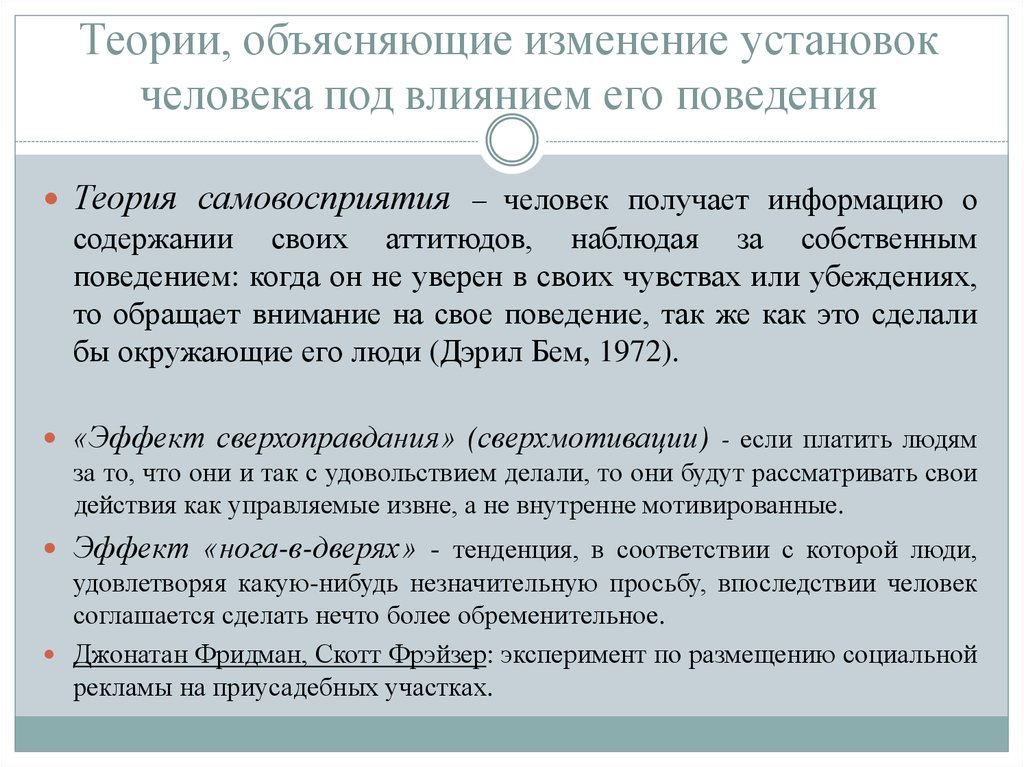 Теории, объясняющие изменение установок человека под влиянием его поведения

Теория самовосприятия – человек получает информацию о содержании своих аттитюдов, наблюдая за собственным поведением: когда он не уверен в своих чувствах или убеждениях, то обращает внимание на свое поведение, так же как это сделали бы окружающие его люди (Дэрил Бем, 1972).

«Эффект сверхоправдания» (сверхмотивации) - если платить людям за то, что они и так с удовольствием делали, то они будут рассматривать свои действия как управляемые извне, а не внутренне мотивированные.

Эффект «нога-в-дверях» - тенденция, в соответствии с которой люди, удовлетворяя какую-нибудь незначительную просьбу, впоследствии человек соглашается сделать нечто более обременительное.

Джонатан Фридман, Скотт Фрэйзер: эксперимент по размещению социальной рекламы на приусадебных участках.